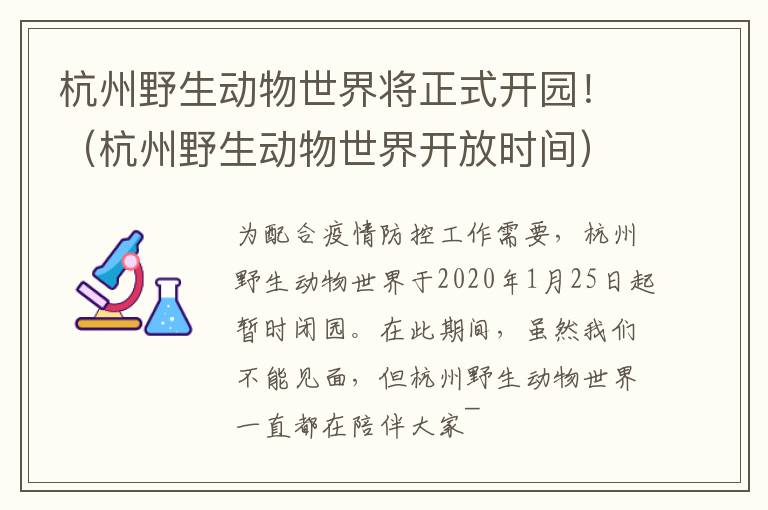 杭州野生动物世界将正式开园！（杭州野生动物世界开放时间）

为配合疫情防控工作需要，杭州野生动物世界于2020年1月25日起暂时闭园。在此期间，虽然我们不能见面，但杭州野生动物世界一直都在陪伴大家¯